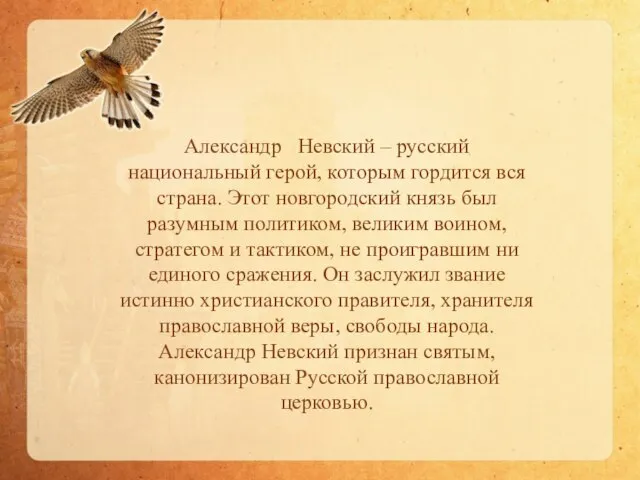 Александр Невский – русский национальный герой, которым гордится вся страна. Этот новгородский князь был разумным политиком, великим воином, стратегом и тактиком, не проигравшим ни единого сражения. Он заслужил звание истинно христианского правителя, хранителя православной веры, свободы народа. Александр Невский признан святым, канонизирован Русской православной церковью.